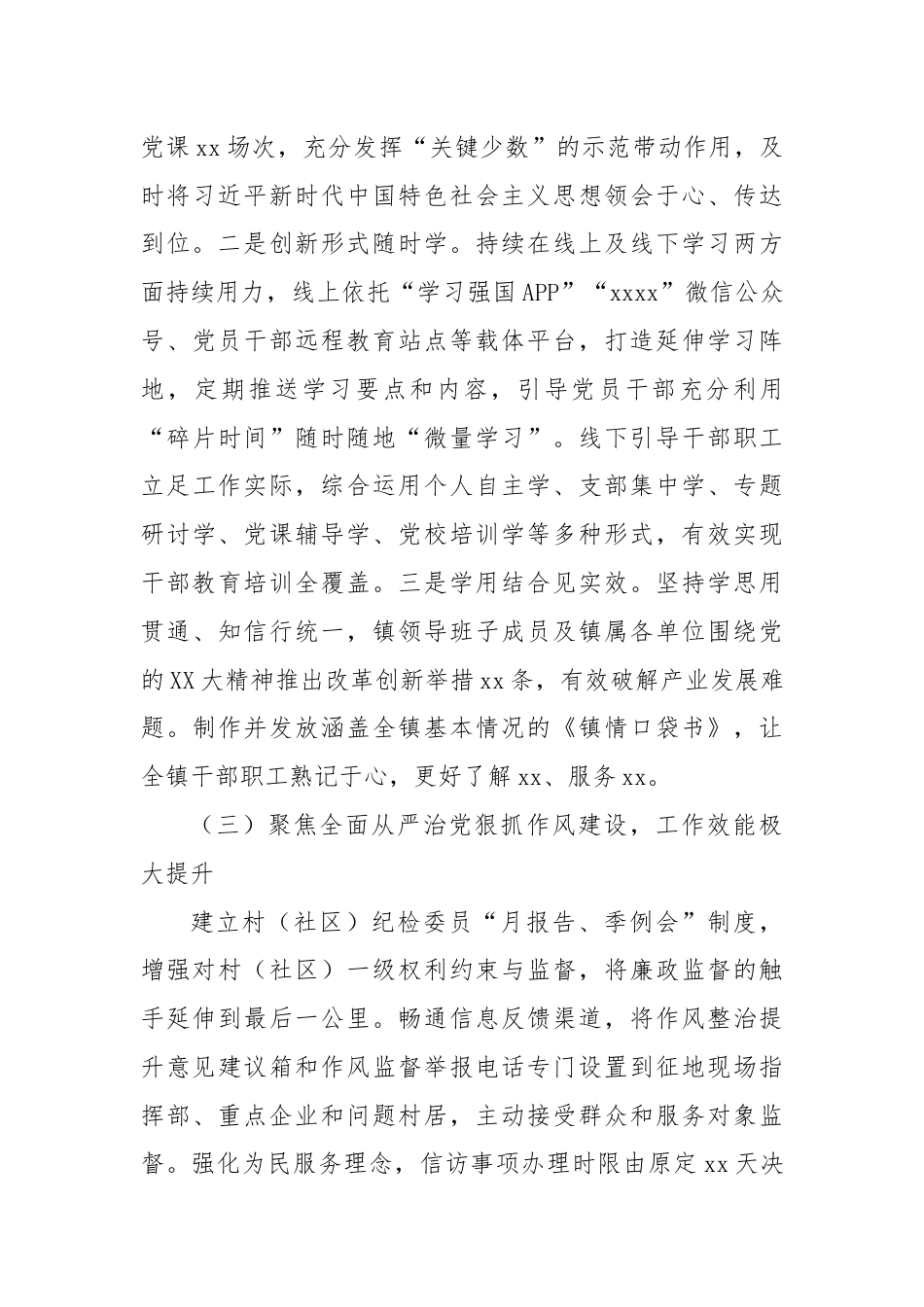 党课xx场次，充分发挥“关键少数”的示范带动作用，及时将习近平新时代中国特色社会主义思想领会于心、传达到位。二是创新形式随时学。持续在线上及线下学习两方面持续用力，线上依托“学习强国APP”“xxxx”微信公众号、党员干部远程教育站点等载体平台，打造延伸学习阵地，定期推送学习要点和内容，引导党员干部充分利用“碎片时间”随时随地“微量学习”。线下引导干部职工立足工作实际，综合运用个人自主学、支部集中学、专题研讨学、党课辅导学、党校培训学等多种形式，有效实现干部教育培训全覆盖。三是学用结合见实效。坚持学思用贯通、知信行统一，镇领导班子成员及镇属各单位围绕党的XX大精神推出改革创新举措xx条，有效破解产业发展难题。制作并发放涵盖全镇基本情况的《镇情口袋书》，让全镇干部职工熟记于心，更好了解xx、服务xx。

（三）聚焦全面从严治党狠抓作风建设，工作效能极大提升

建立村（社区）纪检委员“月报告、季例会”制度，增强对村（社区）一级权利约束与监督，将廉政监督的触手延伸到最后一公里。畅通信息反馈渠道，将作风整治提升意见建议箱和作风监督举报电话专门设置到征地现场指挥部、重点企业和问题村居，主动接受群众和服务对象监督。强化为民服务理念，信访事项办理时限由原定xx天决